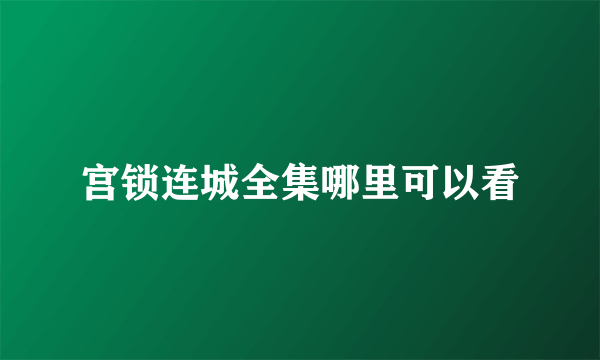 宫锁连城全集哪里可以看